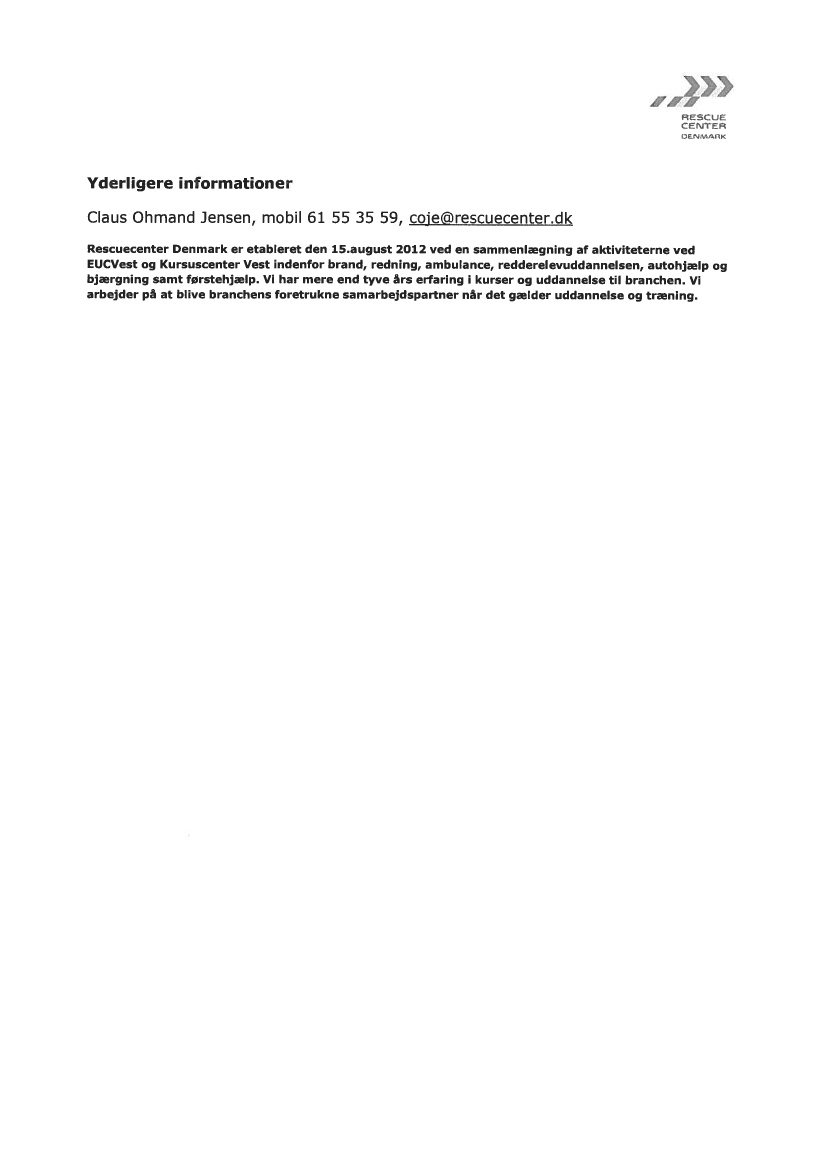 RESCUE
CENTER
DENMARK

Yderligere informationer

Claus Ohmand Jensen, mobil 61 55 35 59, coje@rescuecenter.dk

Rescuecenter Denmark er etableret den 15.august 2012 ved en sammenlægning af aktiviteterne ved EUCVest og Kursuscenter Vest indenfor brand, redning, ambulance, redderelevuddannelsen, autohjælp og bjærgning samt førstehjælp. Vi har mere end tyve års erfaring i kurser og uddannelse til branchen. Vi arbejder på at blive branchens foretrukne samarbejdspartner når det gælder uddannelse og træning.